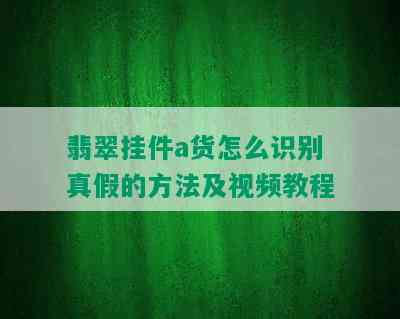 翡翠挂件a货怎么识别真假的方法及视频教程